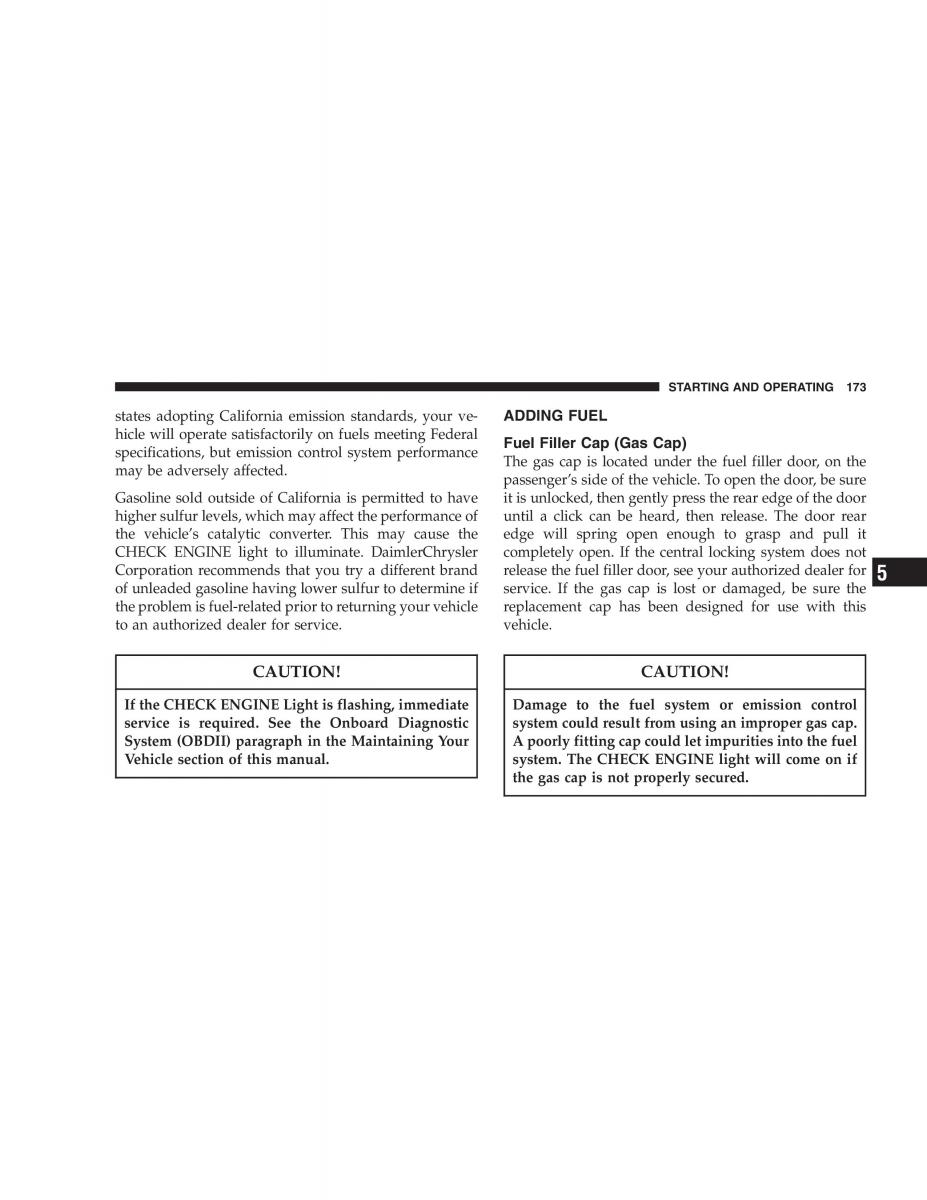 STARTING AND OPERATING 173

states adopting California emission standards, your vehicle will operate satisfactorily on fuels meeting Federal specifications, but emission control system performance may be adversely affected.

Gasoline sold outside of California is permitted to have higher sulfur levels, which may affect the performance of the vehicle's catalytic converter. This may cause the CHECK ENGINE light to illuminate. DaimlerChrysler Corporation recommends that you try a different brand of unleaded gasoline having lower sulfur to determine if the problem is fuel-related prior to returning your vehicle to an authorized dealer for service.

CAUTION!

If the CHECK ENGINE Light is flashing, immediate service is required. See the Onboard Diagnostic System (OBDII) paragraph in the Maintaining Your Vehicle section of this manual.

ADDING FUEL

Fuel Filler Cap (Gas Cap)

The gas cap is located under the fuel filler door, on the passenger's side of the vehicle. To open the door, be sure it is unlocked, then gently press the rear edge of the door until a click can be heard, then release. The door rear edge will spring open enough to grasp and pull it completely open. If the central locking system does not release the fuel filler door, see your authorized dealer for service. If the gas cap is lost or damaged, be sure the replacement cap has been designed for use with this vehicle.

CAUTION!

Damage to the fuel system or emission control system could result from using an improper gas cap. A poorly fitting cap could let impurities into the fuel system. The CHECK ENGINE light will come on if the gas cap is not properly secured.

5